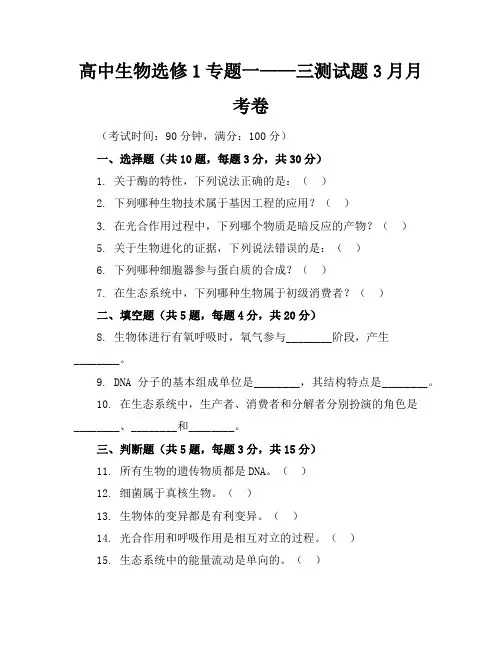 高中生物选修1专题一——三测试题3月月考卷

（考试时间：90分钟，满分：100分）

一、选择题（共10题，每题3分，共30分）

1. 关于酶的特性，下列说法正确的是：（ ）

2. 下列哪种生物技术属于基因工程的应用？（ ）

3. 在光合作用过程中，下列哪个物质是暗反应的产物？（ ）

5. 关于生物进化的证据，下列说法错误的是：（ ）

6. 下列哪种细胞器参与蛋白质的合成？（ ）

7. 在生态系统中，下列哪种生物属于初级消费者？（ ）

二、填空题（共5题，每题4分，共20分）

8. 生物体进行有氧呼吸时，氧气参与________阶段，产生________。

9. DNA 分子的基本组成单位是________，其结构特点是________。

10. 在生态系统中，生产者、消费者和分解者分别扮演的角色是________、________和________。

三、判断题（共5题，每题3分，共15分）

11. 所有生物的遗传物质都是DNA。（ ）

12. 细菌属于真核生物。（ ）

13. 生物体的变异都是有利变异。（ ）

14. 光合作用和呼吸作用是相互对立的过程。（ ）

15. 生态系统中的能量流动是单向的。（ ）